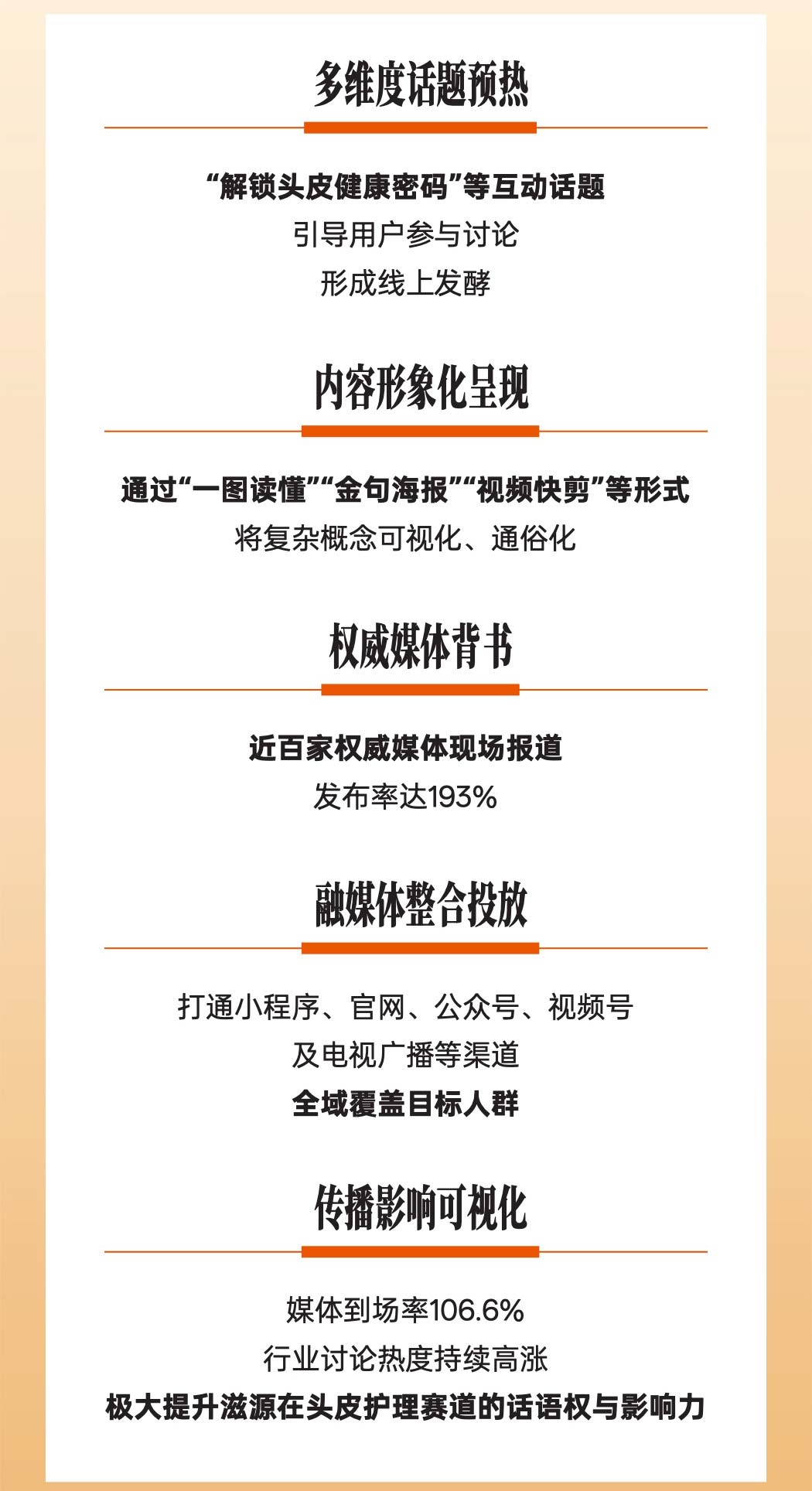 多维度话题预热

“解锁头皮健康密码”等互动话题
引导用户参与讨论
形成线上发酵

内容形象化呈现

通过“一图读懂”“金句海报”“视频快剪”等形式
将复杂概念可视化、通俗化

权威媒体背书

近百家权威媒体现场报道
发布率达193%

融媒体整合投放

打通小程序、官网、公众号、视频号
及电视广播等渠道
全域覆盖目标人群

传播影响可视化

媒体到场率106.6%
行业讨论热度持续高涨
极大提升滋源在头皮护理赛道的话语权与影响力